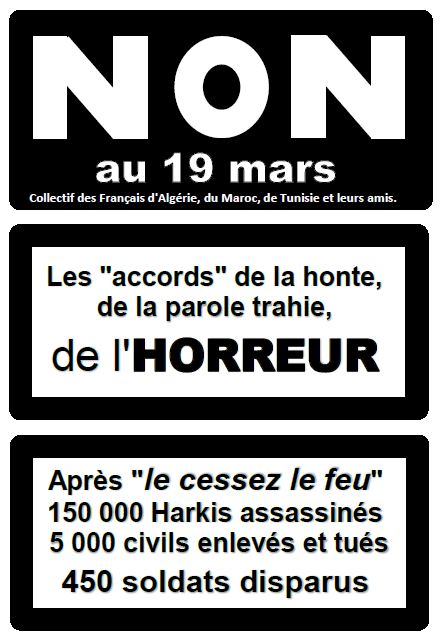 NON
au 19 mars
Collectif des Français d'Algérie, du Maroc, de Tunisie et leurs amis.

Les "accords" de la honte, de la parole trahie, de l'HORREUR

Après "le cessez le feu"
150 000 Harkis assassinés
5 000 civils enlevés et tués
450 soldats disparus